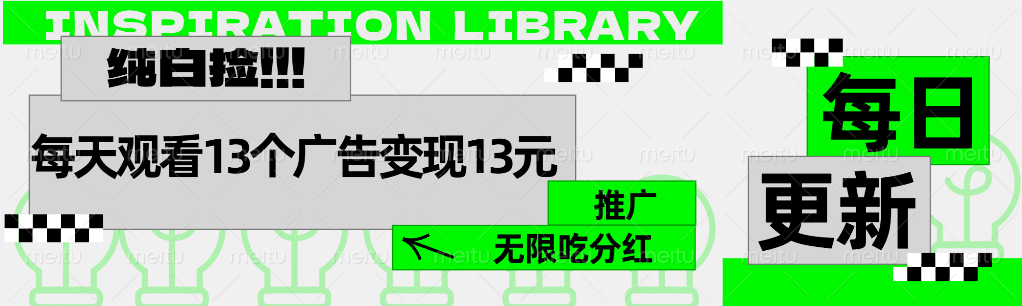 INSPIRATION LIBRARY

纯白捡!!!

每天观看13个广告变现13元

推广

无限吃分红

每日

更新

meitu